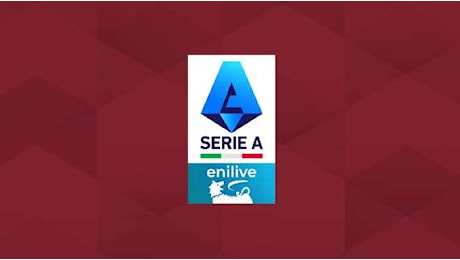 SERIE A
enilive